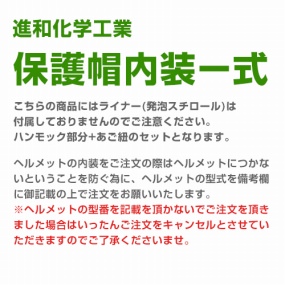 進和化学工業

保護帽内装一式

こちらの商品にはライナー(発泡スチロール)は付属しておりませんのでご注意ください。
ハンモック部分+あご紐のセットとなります。

ヘルメットの内装をご注文の際はヘルメットにつかないということを防ぐ為に、ヘルメットの型式を備考欄に御記載の上で注文をお願いいたします。
※ヘルメットの型番を記載を頂かないでご注文を頂きました場合はいったんご注文をキャンセルとさせていただきますのでご了承くださいませ。